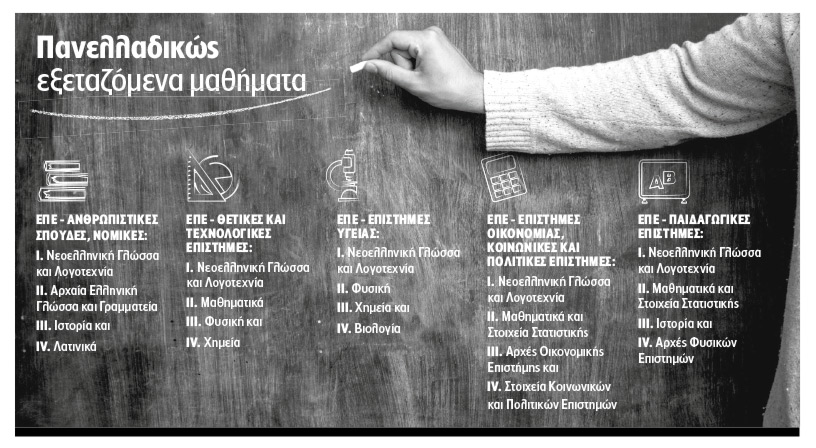 Πανελλαδικώς
εξεταζόμενα μαθήματα

ΕΠΕ - ΑΝΘΡΩΠΙΣΤΙΚΕΣ ΣΠΟΥΔΕΣ, ΝΟΜΙΚΕΣ:
I. Νεοελληνική Γλώσσα και Λογοτεχνία
II. Αρχαία Ελληνική Γλώσσα και Γραμματεία
III. Ιστορία και
IV. Λατινικά

ΕΠΕ - ΘΕΤΙΚΕΣ ΚΑΙ ΤΕΧΝΟΛΟΓΙΚΕΣ ΕΠΙΣΤΗΜΕΣ:
I. Νεοελληνική Γλώσσα και Λογοτεχνία
II. Μαθηματικά
III. Φυσική και
IV. Χημεία

ΕΠΕ - ΕΠΙΣΤΗΜΕΣ ΥΓΕΙΑΣ:
I. Νεοελληνική Γλώσσα και Λογοτεχνία
II. Φυσική
III. Χημεία και
IV. Βιολογία

ΕΠΕ - ΕΠΙΣΤΗΜΕΣ ΟΙΚΟΝΟΜΙΑΣ, ΚΟΙΝΩΝΙΚΕΣ ΚΑΙ ΠΟΛΙΤΙΚΕΣ ΕΠΙΣΤΗΜΕΣ:
I. Νεοελληνική Γλώσσα και Λογοτεχνία
II. Μαθηματικά και Στοιχεία Στατιστικής
III. Αρχές Οικονομικής Επιστήμης και
IV. Στοιχεία Κοινωνικών και Πολιτικών Επιστημών

ΕΠΕ - ΠΑΙΔΑΓΩΓΙΚΕΣ ΕΠΙΣΤΗΜΕΣ:
I. Νεοελληνική Γλώσσα και Λογοτεχνία
II. Μαθηματικά και Στοιχεία Στατιστικής
III. Ιστορία και
IV. Αρχές Φυσικών Επιστημών